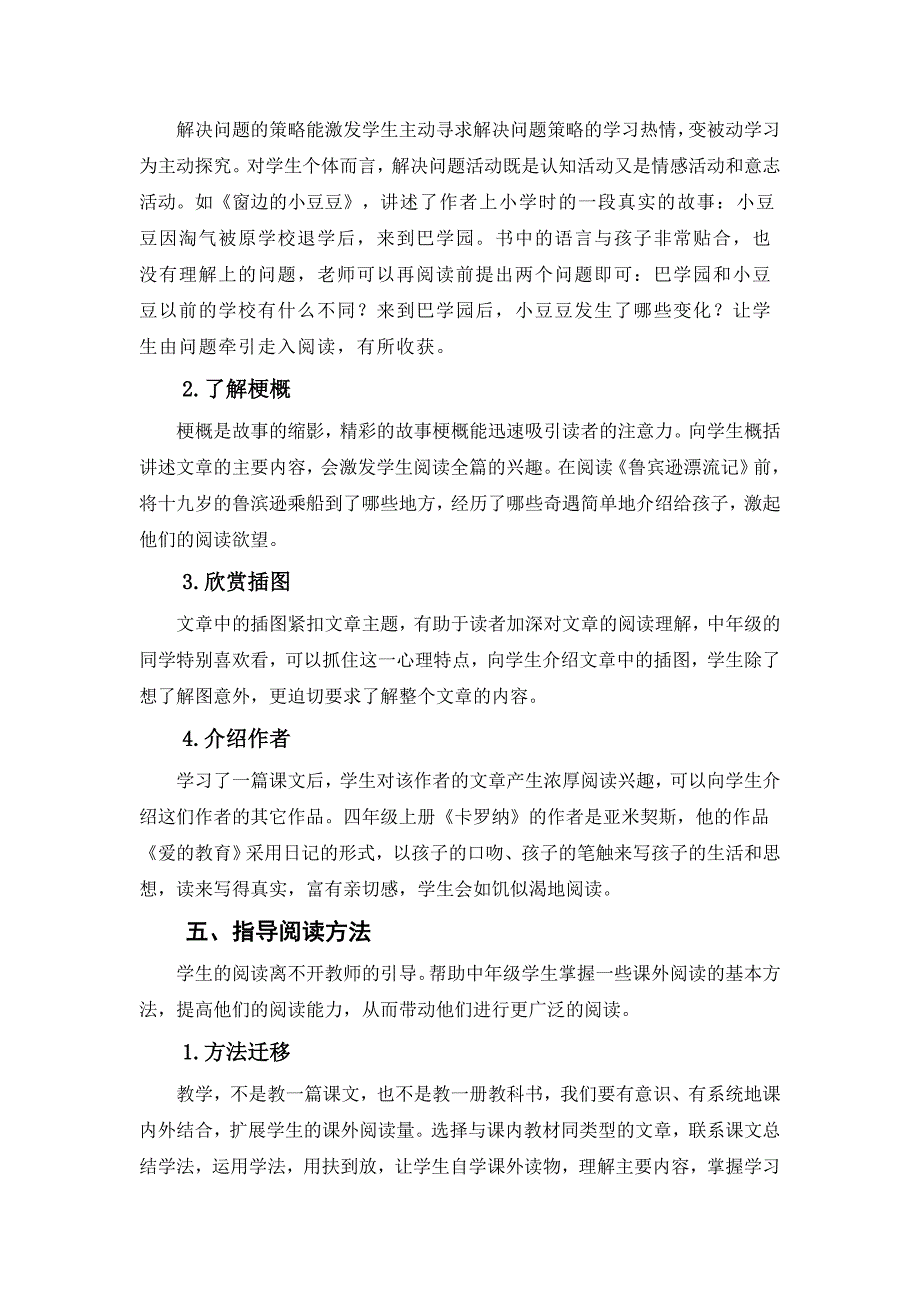 解决问题的策略能激发学生主动寻求解决问题策略的学习热情，变被动学习为主动探究。对学生个体而言，解决问题活动既是认知活动又是情感活动和意志活动。如《窗边的小豆豆》，讲述了作者上小学时的一段真实的故事：小豆豆因淘气被原学校退学后，来到巴学园。书中的语言与孩子非常贴合，也没有理解上的问题，老师可以再阅读前提出两个问题即可：巴学园和小豆豆以前的学校有什么不同？来到巴学园后，小豆豆发生了哪些变化？让学生由问题牵引走入阅读，有所收获。

2.了解梗概

梗概是故事的缩影，精彩的故事梗概能迅速吸引读者的注意力。向学生概括讲述文章的主要内容，会激发学生阅读全篇的兴趣。在阅读《鲁宾逊漂流记》前，将十九岁的鲁滨逊乘船到了哪些地方，经历了哪些奇遇简单地介绍给孩子，激起他们的阅读欲望。

3.欣赏插图

文章中的插图紧扣文章主题，有助于读者加深对文章的阅读理解，中年级的同学特别喜欢看，可以抓住这一心理特点，向学生介绍文章中的插图，学生除了想了解图意外，更迫切要求了解整个文章的内容。

4.介绍作者

学习了一篇课文后，学生对该作者的文章产生浓厚阅读兴趣，可以向学生介绍这们作者的其它作品。四年级上册《卡罗纳》的作者是亚米契斯，他的作品《爱的教育》采用日记的形式，以孩子的口吻、孩子的笔触来写孩子的生活和思想，读来写得真实，富有亲切感，学生会如饥似渴地阅读。

五、指导阅读方法

学生的阅读离不开教师的引导。帮助中年级学生掌握一些课外阅读的基本方法，提高他们的阅读能力，从而带动他们进行更广泛的阅读。

1.方法迁移

教学，不是教一篇课文，也不是教一册教科书，我们要有意识、有系统地课内外结合，扩展学生的课外阅读量。选择与课内教材同类型的文章，联系课文总结学法，运用学法，用扶到放，让学生自学课外读物，理解主要内容，掌握学习